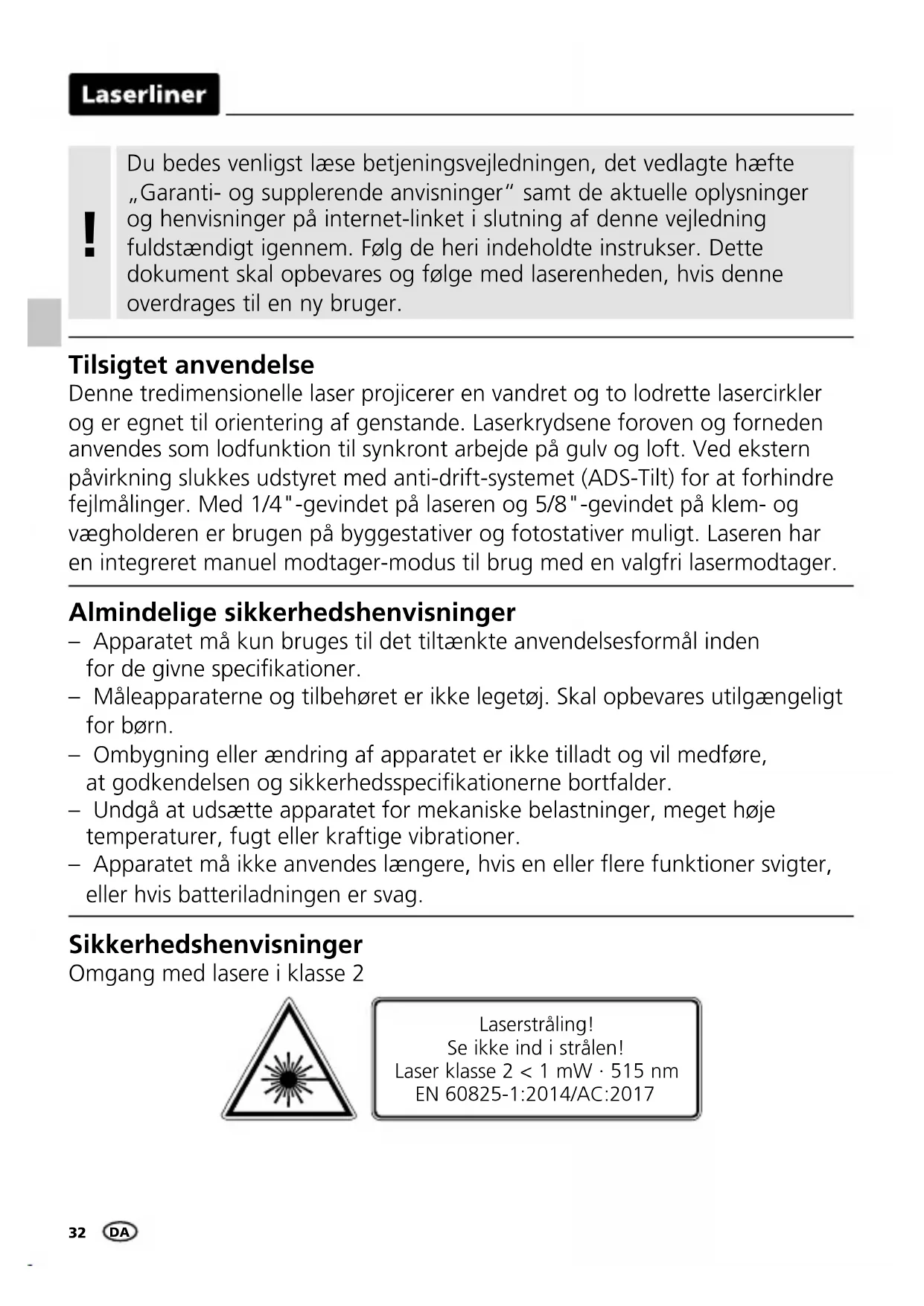 Laserliner

!

Du bedes venligst læse betjeningsvejledningen, det vedlagte hæfte „Garanti- og supplerende anvisninger“ samt de aktuelle oplysninger og henvisninger på internet-linket i slutning af denne vejledning fuldstændigt igennem. Følg de heri indeholdte instrukser. Dette dokument skal opbevares og følge med laserenheden, hvis denne overdrages til en ny bruger.

Tilsigtet anvendelse
Denne tredimensionelle laser projicerer en vandret og to lodrette lasercirkler og er egnet til orientering af genstande. Laserkrydsene foroven og forneden anvendes som lodfunktion til synkront arbejde på gulv og loft. Ved ekstern påvirkning slukkes udstyret med anti-drift-systemet (ADS-Tilt) for at forhindre fejlmålinger. Med 1/4"-gevindet på laseren og 5/8"-gevindet på klem- og vægholderen er brugen på byggestativer og fotostativer muligt. Laseren har en integreret manuel modtager-modus til brug med en valgfri lasermodtager.

Almindelige sikkerhedshenvisninger
– Apparatet må kun bruges til det tiltænkte anvendelsesformål inden for de givne specifikationer.
– Måleapparaterne og tilbehøret er ikke legetøj. Skal opbevares utilgængeligt for børn.
– Ombygning eller ændring af apparatet er ikke tilladt og vil medføre, at godkendelsen og sikkerhedsspecifikationerne bortfalder.
– Undgå at udsætte apparatet for mekaniske belastninger, meget høje temperaturer, fugt eller kraftige vibrationer.
– Apparatet må ikke anvendes længere, hvis en eller flere funktioner svigter, eller hvis batteriladningen er svag.

Sikkerhedshenvisninger
Omgang med lasere i klasse 2

Laserstråling!
Se ikke ind i strålen!
Laser klasse 2 < 1 mW · 515 nm
EN 60825-1:2014/AC:2017

32 DA